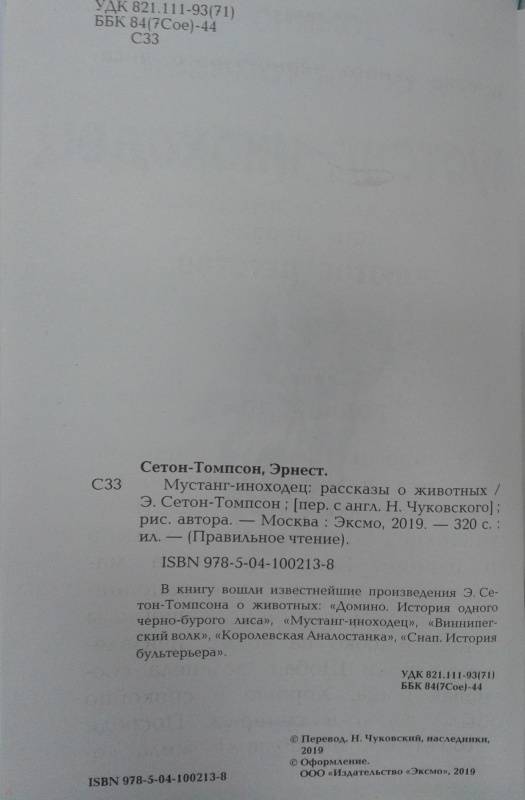 УДК 821.111-93(71)
ББК 84(7Сое)-44
С33

Сетон-Томпсон, Эрнест.

С33 Мустанг-иноходец: рассказы о животных / Э. Сетон-Томпсон ; [пер. с англ. Н. Чуковского] ; рис. автора. — Москва : Эксмо, 2019. — 320 с. : ил. — (Правильное чтение).

ISBN 978-5-04-100213-8

В книгу вошли известнейшие произведения Э. Сетон-Томпсона о животных: «Домино. История одного черно-бурого лиса», «Мустанг-иноходец», «Виннипегский волк», «Королевская Аналостанка», «Снап. История бультерьера».

УДК 821.111-93(71)
ББК 84(7Сое)-44

© Перевод. Н. Чуковский, наследники, 2019
© Оформление. ООО «Издательство «Эксмо», 2019

ISBN 978-5-04-100213-8